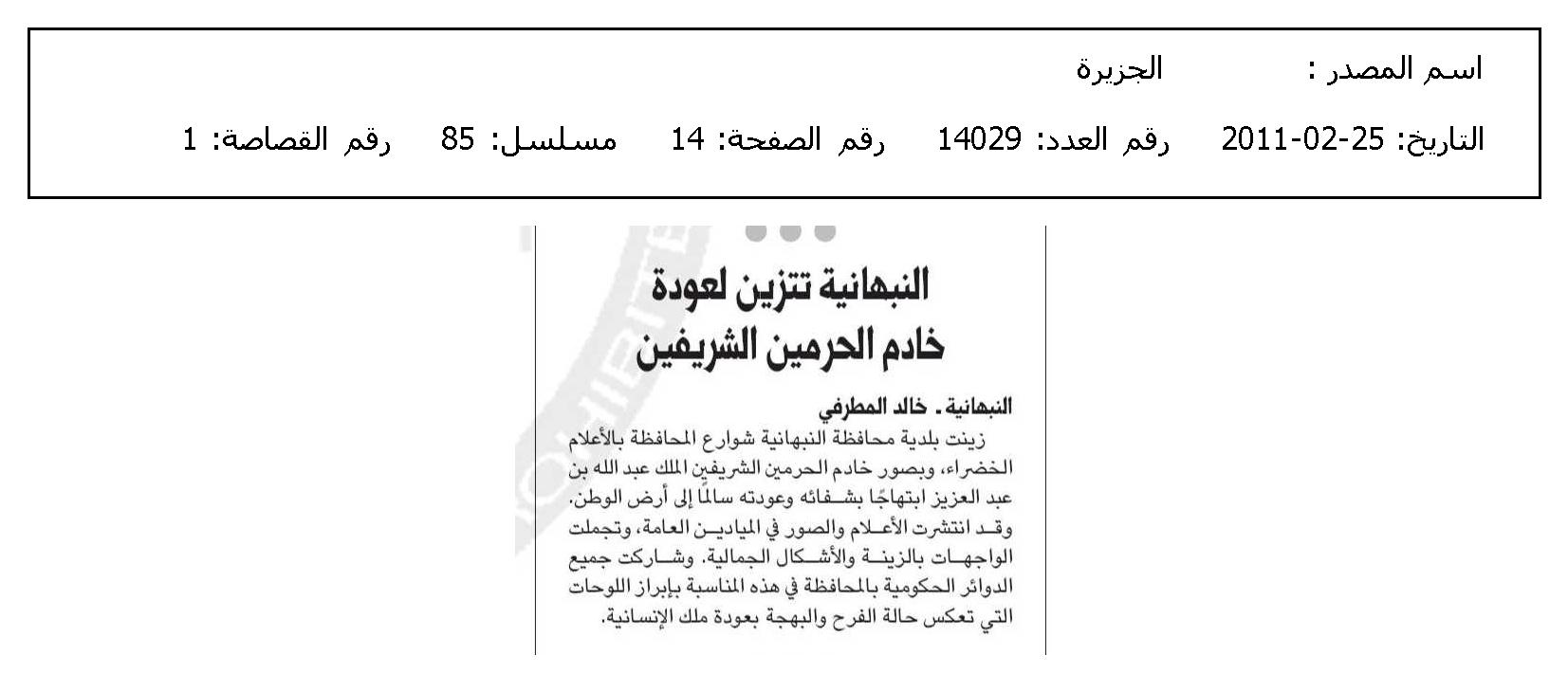 اسم المصدر : الجزيرة

التاريخ: 25-02-2011 رقم العدد: 14029 رقم الصفحة: 14 مسلسل: 85 رقم القصاصة: 1

النبهانية تتزين لعودة خادم الحرمين الشريفين

النبهانية . خالد المطرفي

زينت بلدية محافظة النبهانية شوارع المحافظة بالأعلام الخضراء، وبصور خادم الحرمين الشريفين الملك عبد الله بن عبد العزيز ابتهاجًا بشفائه وعودته سالمًا إلى أرض الوطن. وقد انتشرت الأعلام والصور في الميادين العامة، وتجملت الواجهات بالزينة والأشكال الجمالية. وشاركت جميع الدوائر الحكومية بالمحافظة في هذه المناسبة بإبراز اللوحات التي تعكس حالة الفرح والبهجة بعودة ملك الإنسانية.